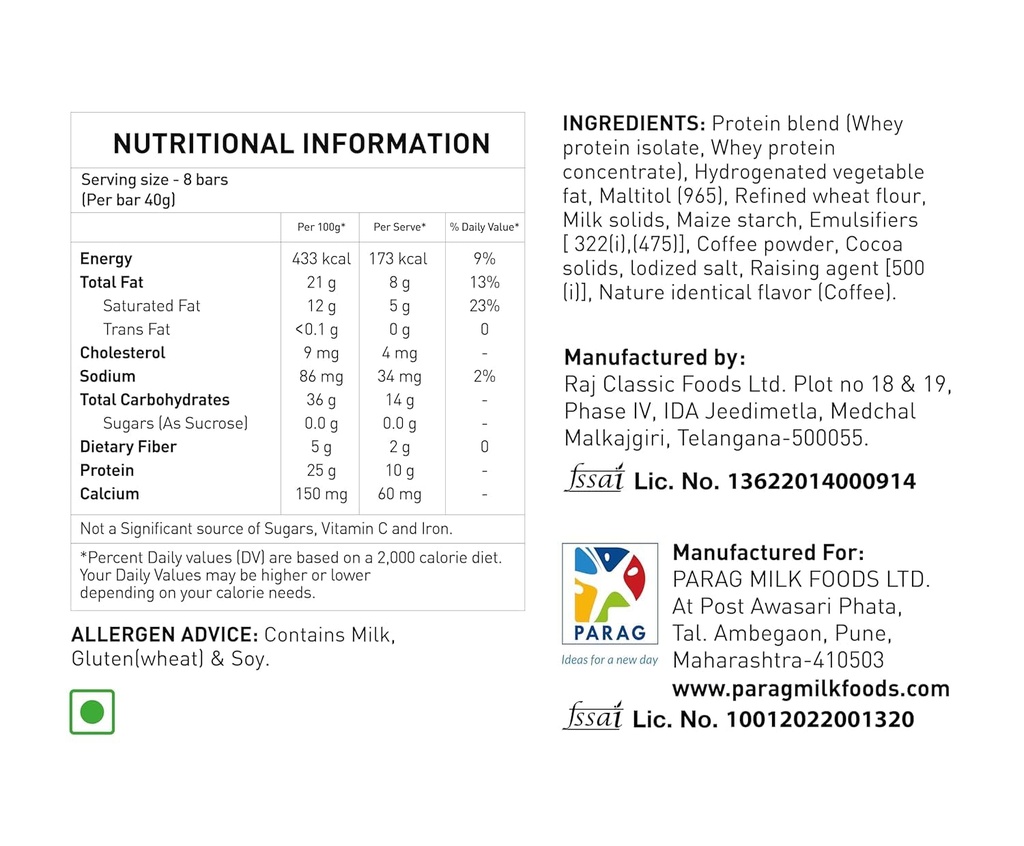 NUTRITIONAL INFORMATION

Serving size - 8 bars
(Per bar 40g)

|  | Per 100g* | Per Serve* | % Daily Value* |
|---|---|---|---|
| Energy | 433 kcal | 173 kcal | 9% |
| Total Fat | 21 g | 8 g | 13% |
| Saturated Fat | 12 g | 5 g | 23% |
| Trans Fat | <0.1 g | 0 g | 0 |
| Cholesterol | 9 mg | 4 mg | - |
| Sodium | 86 mg | 34 mg | 2% |
| Total Carbohydrates | 36 g | 14 g | - |
| Sugars (As Sucrose) | 0.0 g | 0.0 g | - |
| Dietary Fiber | 5 g | 2 g | 0 |
| Protein | 25 g | 10 g | - |
| Calcium | 150 mg | 60 mg | - |

Not a Significant source of Sugars, Vitamin C and Iron.

*Percent Daily values (DV) are based on a 2,000 calorie diet. Your Daily Values may be higher or lower depending on your calorie needs.

ALLERGEN ADVICE: Contains Milk, Gluten(wheat) & Soy.

INGREDIENTS: Protein blend (Whey protein isolate, Whey protein concentrate), Hydrogenated vegetable fat, Maltitol (965), Refined wheat flour, Milk solids, Maize starch, Emulsifiers [ 322(i),(475)], Coffee powder, Cocoa solids, Iodized salt, Raising agent [500 (i)], Nature identical flavor (Coffee).

Manufactured by:
Raj Classic Foods Ltd. Plot no 18 & 19, Phase IV, IDA Jeedimetla, Medchal Malkajgiri, Telangana-500055.

fssai Lic. No. 13622014000914

PARAG
Ideas for a new day

Manufactured For:
PARAG MILK FOODS LTD.
At Post Awasari Phata,
Tal. Ambegaon, Pune,
Maharashtra-410503
www.paragmilkfoods.com

fssai Lic. No. 10012022001320